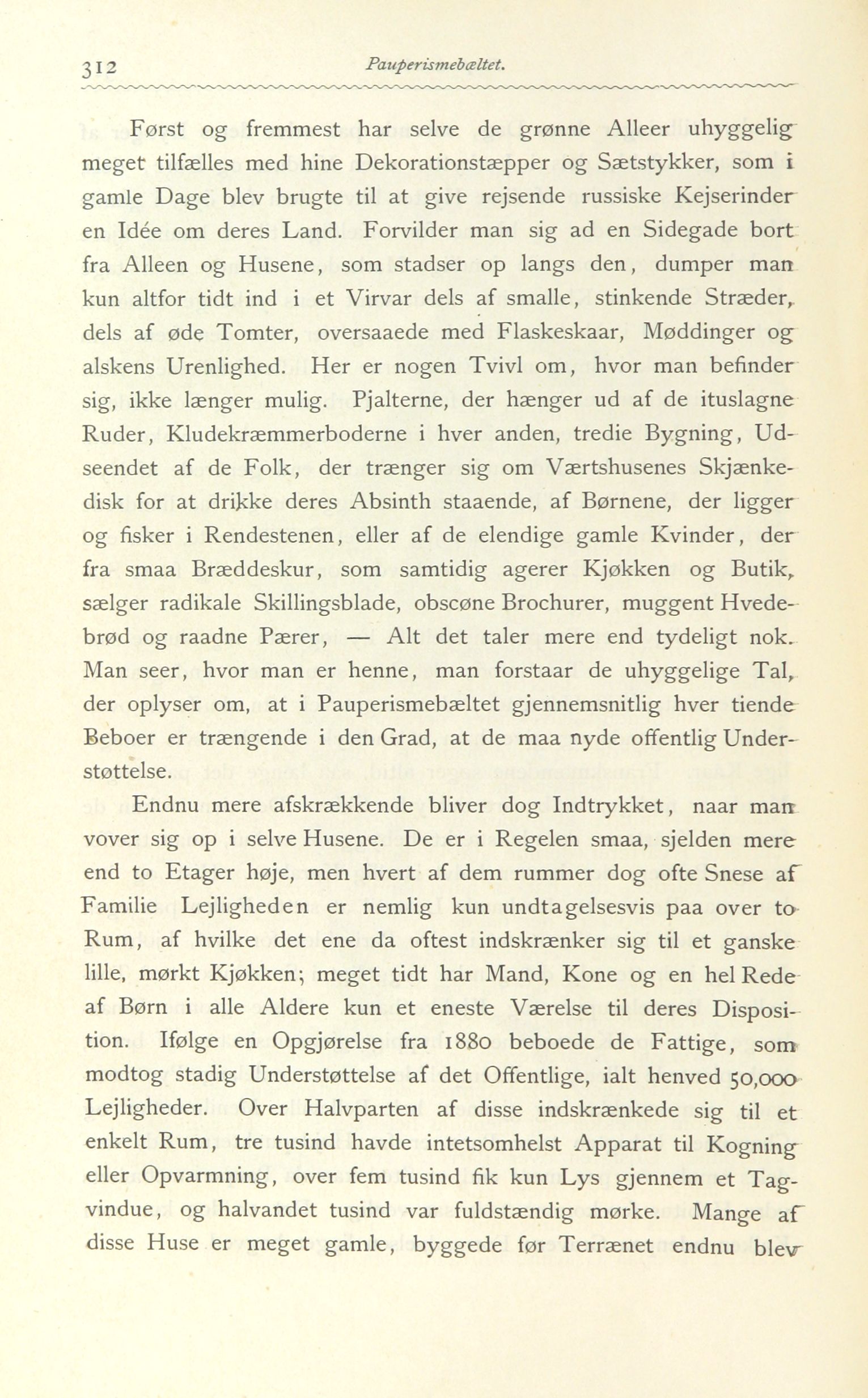 312 Pauperismebæltet.

Først og fremmest har selve de grønne Alleer uhyggelig meget tilfælles med hine Dekorationstæpper og Sætstykker, som i gamle Dage blev brugte til at give rejsende russiske Kejserinder en Idée om deres Land. Forvilder man sig ad en Sidegade bort fra Alleen og Husene, som stadser op langs den, dumper man kun altfor tidt ind i et Virvar dels af smalle, stinkende Stræder, dels af øde Tomter, oversaaede med Flaskeskaar, Møddinger og alskens Urenlighed. Her er nogen Tvivl om, hvor man befinder sig, ikke længer mulig. Pjalterne, der hænger ud af de ituslagne Ruder, Kludekræmmerboderne i hver anden, tredie Bygning, Udseendet af de Folk, der trænger sig om Værtshusenes Skjænkedisk for at drikke deres Absinth staaende, af Børnene, der ligger og fisker i Rendestenen, eller af de elendige gamle Kvinder, der fra smaa Bræddeskur, som samtidig agerer Kjøkken og Butik, sælger radikale Skillingsblade, obscøne Brochurer, muggent Hvedebrød og raadne Pærer, — Alt det taler mere end tydeligt nok. Man seer, hvor man er henne, man forstaar de uhyggelige Tal, der oplyser om, at i Pauperismebæltet gjennemsnitlig hver tiende Beboer er trængende i den Grad, at de maa nyde offentlig Understøttelse.

Endnu mere afskrækkende bliver dog Indtrykket, naar man vover sig op i selve Husene. De er i Regelen smaa, sjelden mere end to Etager høje, men hvert af dem rummer dog ofte Snese af Familie Lejligheden er nemlig kun undtagelsesvis paa over to Rum, af hvilke det ene da oftest indskrænker sig til et ganske lille, mørkt Kjøkken; meget tidt har Mand, Kone og en hel Rede af Børn i alle Aldere kun et eneste Værelse til deres Disposition. Ifølge en Opgjørelse fra 1880 beboede de Fattige, som modtog stadig Understøttelse af det Offentlige, ialt henved 50,000 Lejligheder. Over Halvparten af disse indskrænkede sig til et enkelt Rum, tre tusind havde intetsomhelst Apparat til Kogning eller Opvarmning, over fem tusind fik kun Lys gjennem et Tagvindue, og halvandet tusind var fuldstændig mørke. Mange af disse Huse er meget gamle, byggede før Terrænet endnu blev